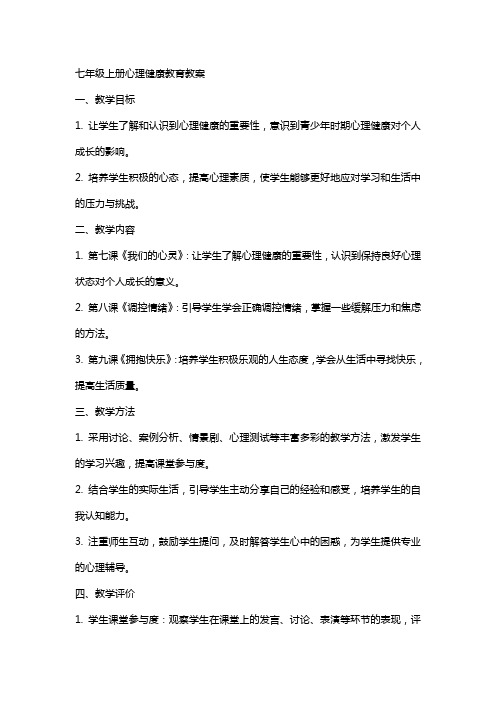 七年级上册心理健康教育教案

一、教学目标

1. 让学生了解和认识到心理健康的重要性，意识到青少年时期心理健康对个人成长的影响。

2. 培养学生积极的心态，提高心理素质，使学生能够更好地应对学习和生活中的压力与挑战。

二、教学内容

1. 第七课《我们的心灵》：让学生了解心理健康的重要性，认识到保持良好心理状态对个人成长的意义。

2. 第八课《调控情绪》：引导学生学会正确调控情绪，掌握一些缓解压力和焦虑的方法。

3. 第九课《拥抱快乐》：培养学生积极乐观的人生态度，学会从生活中寻找快乐，提高生活质量。

三、教学方法

1. 采用讨论、案例分析、情景剧、心理测试等丰富多彩的教学方法，激发学生的学习兴趣，提高课堂参与度。

2. 结合学生的实际生活，引导学生主动分享自己的经验和感受，培养学生的自我认知能力。

3. 注重师生互动，鼓励学生提问，及时解答学生心中的困惑，为学生提供专业的心理辅导。

四、教学评价

1. 学生课堂参与度：观察学生在课堂上的发言、讨论、表演等环节的表现，评